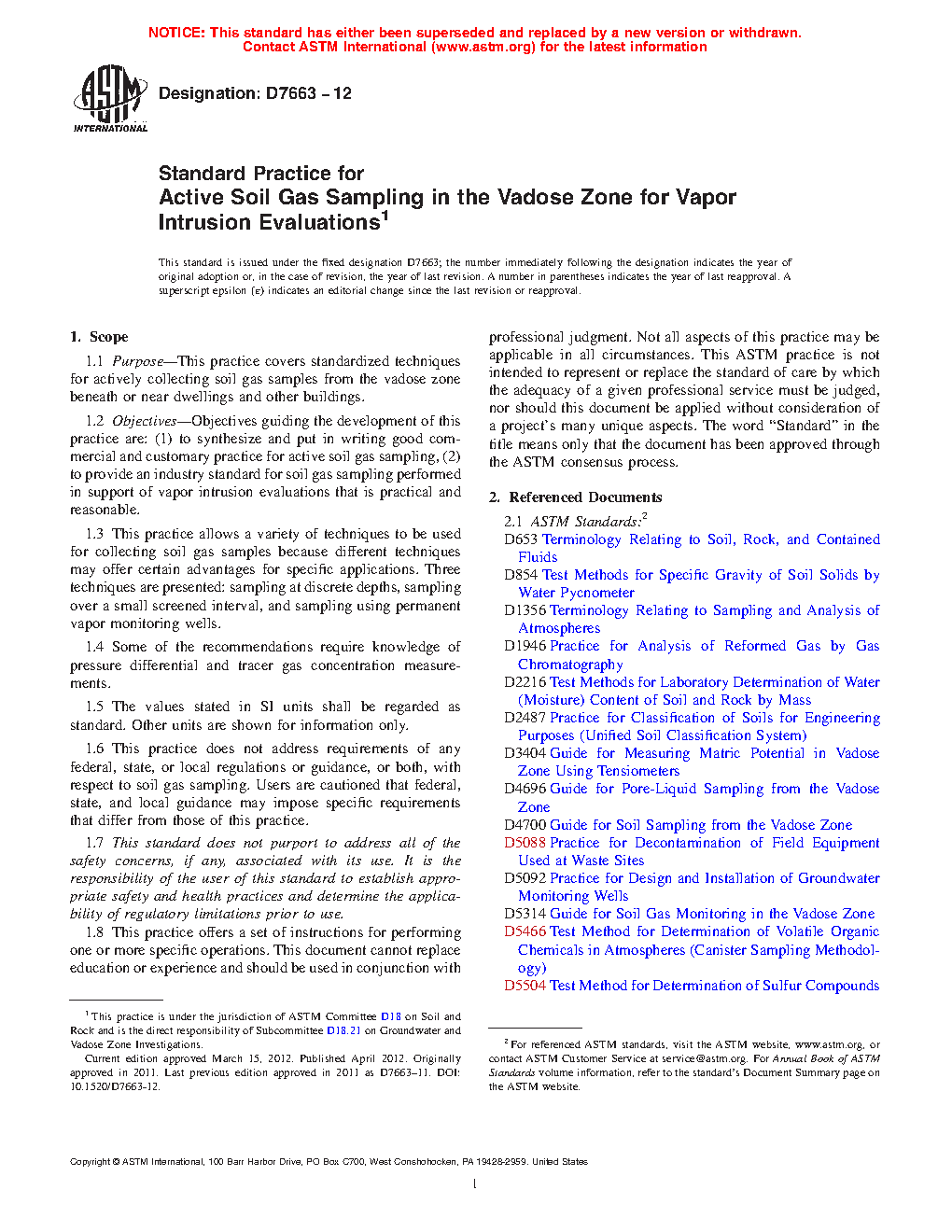 NOTICE: This standard has either been superseded and replaced by a new version or withdrawn. Contact ASTM International (www.astm.org) for the latest information

ASTM INTERNATIONAL

Designation: D7663 – 12

Standard Practice for
Active Soil Gas Sampling in the Vadose Zone for Vapor Intrusion Evaluations$^1$

This standard is issued under the fixed designation D7663; the number immediately following the designation indicates the year of original adoption or, in the case of revision, the year of last revision. A number in parentheses indicates the year of last reapproval. A superscript epsilon (ε) indicates an editorial change since the last revision or reapproval.

1. Scope

1.1 Purpose—This practice covers standardized techniques for actively collecting soil gas samples from the vadose zone beneath or near dwellings and other buildings.

1.2 Objectives—Objectives guiding the development of this practice are: (1) to synthesize and put in writing good commercial and customary practice for active soil gas sampling, (2) to provide an industry standard for soil gas sampling performed in support of vapor intrusion evaluations that is practical and reasonable.

1.3 This practice allows a variety of techniques to be used for collecting soil gas samples because different techniques may offer certain advantages for specific applications. Three techniques are presented: sampling at discrete depths, sampling over a small screened interval, and sampling using permanent vapor monitoring wells.

1.4 Some of the recommendations require knowledge of pressure differential and tracer gas concentration measurements.

1.5 The values stated in SI units shall be regarded as standard. Other units are shown for information only.

1.6 This practice does not address requirements of any federal, state, or local regulations or guidance, or both, with respect to soil gas sampling. Users are cautioned that federal, state, and local guidance may impose specific requirements that differ from those of this practice.

1.7 This standard does not purport to address all of the safety concerns, if any, associated with its use. It is the responsibility of the user of this standard to establish appropriate safety and health practices and determine the applicability of regulatory limitations prior to use.

1.8 This practice offers a set of instructions for performing one or more specific operations. This document cannot replace education or experience and should be used in conjunction with professional judgment. Not all aspects of this practice may be applicable in all circumstances. This ASTM practice is not intended to represent or replace the standard of care by which the adequacy of a given professional service must be judged, nor should this document be applied without consideration of a project's many unique aspects. The word "Standard" in the title means only that the document has been approved through the ASTM consensus process.

2. Referenced Documents

2.1 ASTM Standards:$^2$
D653 Terminology Relating to Soil, Rock, and Contained Fluids
D854 Test Methods for Specific Gravity of Soil Solids by Water Pycnometer
D1356 Terminology Relating to Sampling and Analysis of Atmospheres
D1946 Practice for Analysis of Reformed Gas by Gas Chromatography
D2216 Test Methods for Laboratory Determination of Water (Moisture) Content of Soil and Rock by Mass
D2487 Practice for Classification of Soils for Engineering Purposes (Unified Soil Classification System)
D3404 Guide for Measuring Matric Potential in Vadose Zone Using Tensiometers
D4696 Guide for Pore-Liquid Sampling from the Vadose Zone
D4700 Guide for Soil Sampling from the Vadose Zone
D5088 Practice for Decontamination of Field Equipment Used at Waste Sites
D5092 Practice for Design and Installation of Groundwater Monitoring Wells
D5314 Guide for Soil Gas Monitoring in the Vadose Zone
D5466 Test Method for Determination of Volatile Organic Chemicals in Atmospheres (Canister Sampling Methodology)
D5504 Test Method for Determination of Sulfur Compounds

$^1$ This practice is under the jurisdiction of ASTM Committee D18 on Soil and Rock and is the direct responsibility of Subcommittee D18.21 on Groundwater and Vadose Zone Investigations.
Current edition approved March 15, 2012. Published April 2012. Originally approved in 2011. Last previous edition approved in 2011 as D7663–11. DOI: 10.1520/D7663-12.

$^2$ For referenced ASTM standards, visit the ASTM website, www.astm.org, or contact ASTM Customer Service at service@astm.org. For Annual Book of ASTM Standards volume information, refer to the standard's Document Summary page on the ASTM website.

Copyright © ASTM International, 100 Barr Harbor Drive, PO Box C700, West Conshohocken, PA 19428-2959. United States

1